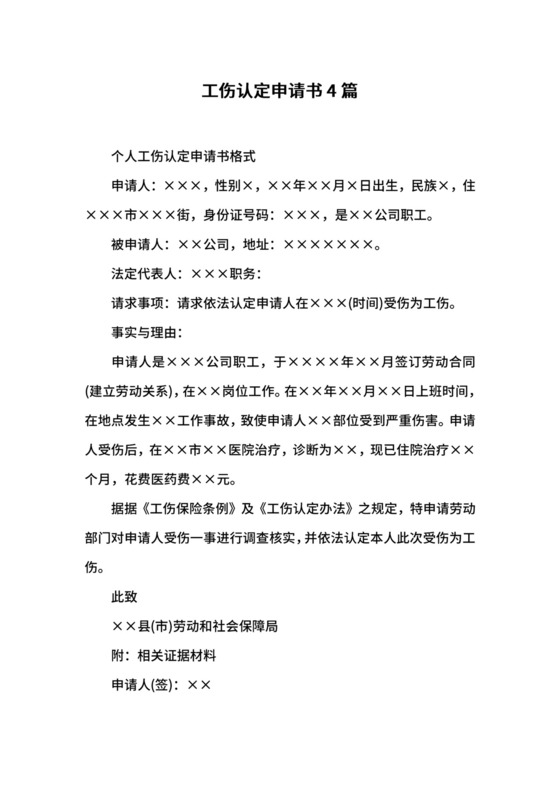 工伤认定申请书 4 篇

个人工伤认定申请书格式

申请人：×××，性别×，××年××月×日出生，民族×，住×××市×××街，身份证号码：×××，是××公司职工。

被申请人：××公司，地址：×××××××。

法定代表人：×××职务：

请求事项：请求依法认定申请人在×××(时间)受伤为工伤。

事实与理由：

申请人是×××公司职工，于××××年××月签订劳动合同(建立劳动关系)，在××岗位工作。在××年××月××日上班时间，在地点发生××工作事故，致使申请人××部位受到严重伤害。申请人受伤后，在××市××医院治疗，诊断为××，现已住院治疗××个月，花费医药费××元。

据据《工伤保险条例》及《工伤认定办法》之规定，特申请劳动部门对申请人受伤一事进行调查核实，并依法认定本人此次受伤为工伤。

此致

××县(市)劳动和社会保障局

附：相关证据材料

申请人(签)：××